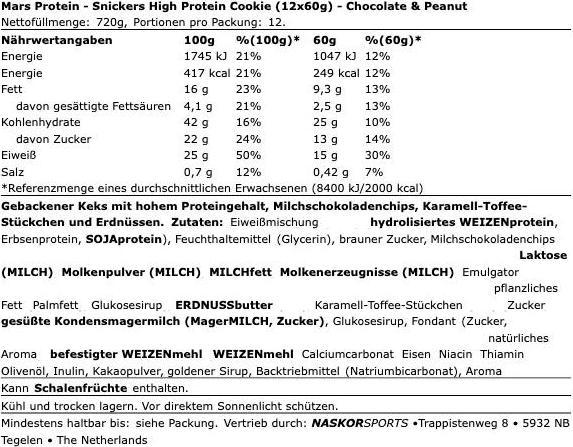 Mars Protein - Snickers High Protein Cookie (12x60g) - Chocolate & Peanut
Nettofüllmenge: 720g, Portionen pro Packung: 12.

| Nährwertangaben | 100g | %(100g)* | 60g | %(60g)* |
|---|---|---|---|---|
| Energie | 1745 kJ | 21% | 1047 kJ | 12% |
| Energie | 417 kcal | 21% | 249 kcal | 12% |
| Fett | 16 g | 23% | 9,3 g | 13% |
| davon gesättigte Fettsäuren | 4,1 g | 21% | 2,5 g | 13% |
| Kohlenhydrate | 42 g | 16% | 25 g | 10% |
| davon Zucker | 22 g | 24% | 13 g | 14% |
| Eiweiß | 25 g | 50% | 15 g | 30% |
| Salz | 0,7 g | 12% | 0,42 g | 7% |

*Referenzmenge eines durchschnittlichen Erwachsenen (8400 kJ/2000 kcal)

Gebackener Keks mit hohem Proteingehalt, Milchschokoladenchips, Karamell-Toffee-Stückchen und Erdnüssen. Zutaten: Eiweißmischung hydrolisiertes WEIZENprotein, Erbsenprotein, SOJAprotein), Feuchthaltemittel (Glycerin), brauner Zucker, Milchschokoladenchips Laktose (MILCH) Molkenpulver (MILCH) MILCHfett Molkenerzeugnisse (MILCH) Emulgator pflanzliches Fett Palmfett Glukosesirup ERDNUSSbutter Karamell-Toffee-Stückchen Zucker gesüßte Kondensmagermilch (MagerMILCH, Zucker), Glukosesirup, Fondant (Zucker, natürliches Aroma befestigter WEIZENmehl WEIZENmehl Calciumcarbonat Eisen Niacin Thiamin Olivenöl, Inulin, Kakaopulver, goldener Sirup, Backtriebmittel (Natriumbicarbonat), Aroma

Kann Schalenfrüchte enthalten.

Kühl und trocken lagern. Vor direktem Sonnenlicht schützen.

Mindestens haltbar bis: siehe Packung. Vertrieb durch: NASKORSPORTS •Trappistenweg 8 • 5932 NB Tegelen • The Netherlands